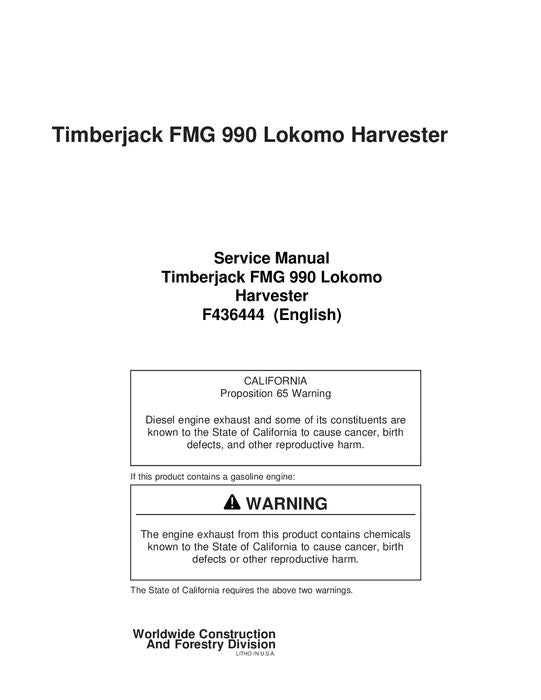 Timberjack FMG 990 Lokomo Harvester

Service Manual
Timberjack FMG 990 Lokomo
Harvester
F436444 (English)

CALIFORNIA
Proposition 65 Warning

Diesel engine exhaust and some of its constituents are known to the State of California to cause cancer, birth defects, and other reproductive harm.

If this product contains a gasoline engine:

WARNING

The engine exhaust from this product contains chemicals known to the State of California to cause cancer, birth defects or other reproductive harm.

The State of California requires the above two warnings.

Worldwide Construction
And Forestry Division
LITHO IN U.S.A.